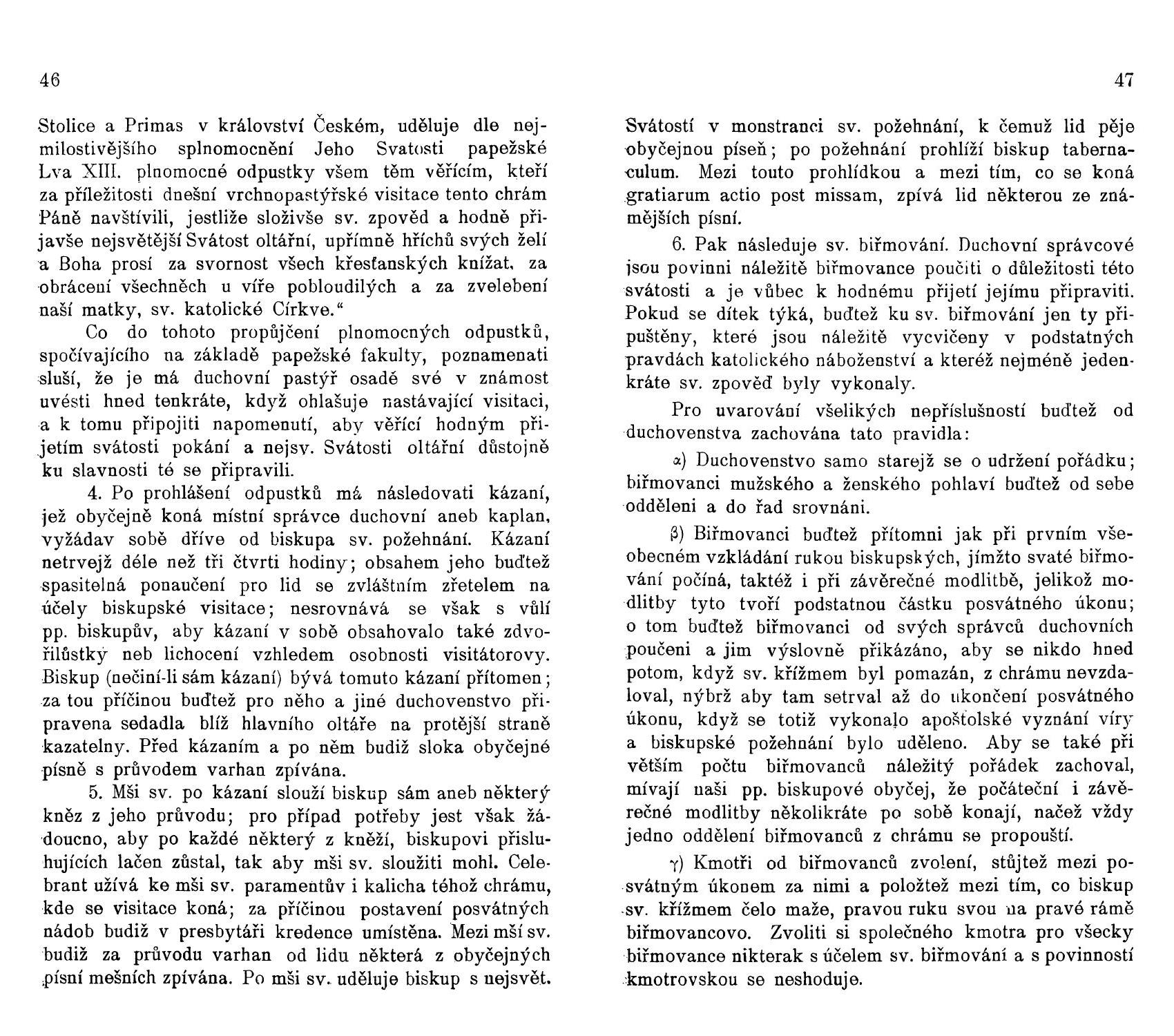 46

Stolice a Primas v království Českém, uděluje dle nejmilostivějšího splnomocnění Jeho Svatosti papežské Lva XIII. plnomocné odpustky všem těm věřícím, kteří za příležitosti dnešní vrchnopastýřské visitace tento chrám Páně navštívili, jestliže složivše sv. zpověd a hodně přijavše nejsvětější Svátost oltářní, upřímně hříchů svých želí a Boha prosí za svornost všech křesťanských knížat, za obrácení všechněch u víře pobloudilých a za zvelebení naší matky, sv. katolické Církve."

Co do tohoto propůjčení plnomocných odpustků, spočívajícího na základě papežské fakulty, poznamenati sluší, že je má duchovní pastýř osadě své v známost uvésti hned tenkráte, když ohlašuje nastávající visitaci, a k tomu připojiti napomenutí, aby věřící hodným přijetím svátosti pokání a nejsv. Svátosti oltářní důstojně ku slavnosti té se připravili.

4. Po prohlášení odpustků má následovati kázaní, jež obyčejně koná místní správce duchovní aneb kaplan, vyžádav sobě dříve od biskupa sv. požehnání. Kázaní netrvejž déle než tři čtvrti hodiny; obsahem jeho buďtež spasitelná ponaučení pro lid se zvláštním zřetelem na účely biskupské visitace; nesrovnává se však s vůlí pp. biskupův, aby kázaní v sobě obsahovalo také zdvořilůstky neb lichocení vzhledem osobnosti visitátorovy. Biskup (nečiní-li sám kázaní) bývá tomuto kázaní přítomen; za tou příčinou buďtež pro něho a jiné duchovenstvo připravena sedadla blíž hlavního oltáře na protější straně kazatelny. Před kázaním a po něm budiž sloka obyčejné písně s průvodem varhan zpívána.

5. Mši sv. po kázaní slouží biskup sám aneb některý kněz z jeho průvodu; pro případ potřeby jest však žádoucno, aby po každé některý z kněží, biskupovi přisluhujících lačen zůstal, tak aby mši sv. sloužiti mohl. Celebrant užívá ke mši sv. paramentův i kalicha téhož chrámu, kde se visitace koná; za příčinou postavení posvátných nádob budiž v presbytáři kredence umístěna. Mezi mší sv. budiž za průvodu varhan od lidu některá z obyčejných písní mešních zpívána. Po mši sv. uděluje biskup s nejsvět.

47

Svátostí v monstranci sv. požehnání, k čemuž lid pěje obyčejnou píseň; po požehnání prohlíží biskup tabernaculum. Mezi touto prohlídkou a mezi tím, co se koná gratiarum actio post missam, zpívá lid některou ze známějších písní.

6. Pak následuje sv. biřmování. Duchovní správcové jsou povinni náležitě biřmovance poučiti o důležitosti této svátosti a je vůbec k hodnému přijetí jejímu připraviti. Pokud se dítek týká, buďtež ku sv. biřmování jen ty připuštěny, které jsou náležitě vycvičeny v podstatných pravdách katolického náboženství a kteréž nejméně jedenkráte sv. zpověď byly vykonaly.

Pro uvarování všelikých nepříslušností buďtež od duchovenstva zachována tato pravidla:

α) Duchovenstvo samo starejž se o udržení pořádku; biřmovanci mužského a ženského pohlaví buďtež od sebe odděleni a do řad srovnáni.

β) Biřmovanci buďtež přítomni jak při prvním všeobecném vzkládání rukou biskupských, jímžto svaté biřmování počíná, taktéž i při závěrečné modlitbě, jelikož modlitby tyto tvoří podstatnou částku posvátného úkonu; o tom buďtež biřmovanci od svých správců duchovních poučeni a jim výslovně přikázáno, aby se nikdo hned potom, když sv. křížmem byl pomazán, z chrámu nevzdaloval, nýbrž aby tam setrval až do ukončení posvátného úkonu, když se totiž vykonalo apoštolské vyznání víry a biskupské požehnání bylo uděleno. Aby se také při větším počtu biřmovanců náležitý pořádek zachoval, mívají naši pp. biskupové obyčej, že počáteční i závěrečné modlitby několikráte po sobě konají, načež vždy jedno oddělení biřmovanců z chrámu se propouští.

γ) Kmotři od biřmovanců zvolení, stůjtež mezi posvátným úkonem za nimi a položtež mezi tím, co biskup sv. křížmem čelo maže, pravou ruku svou na pravé rámě biřmovancovo. Zvoliti si společného kmotra pro všecky biřmovance nikterak s účelem sv. biřmování a s povinností kmotrovskou se neshoduje.